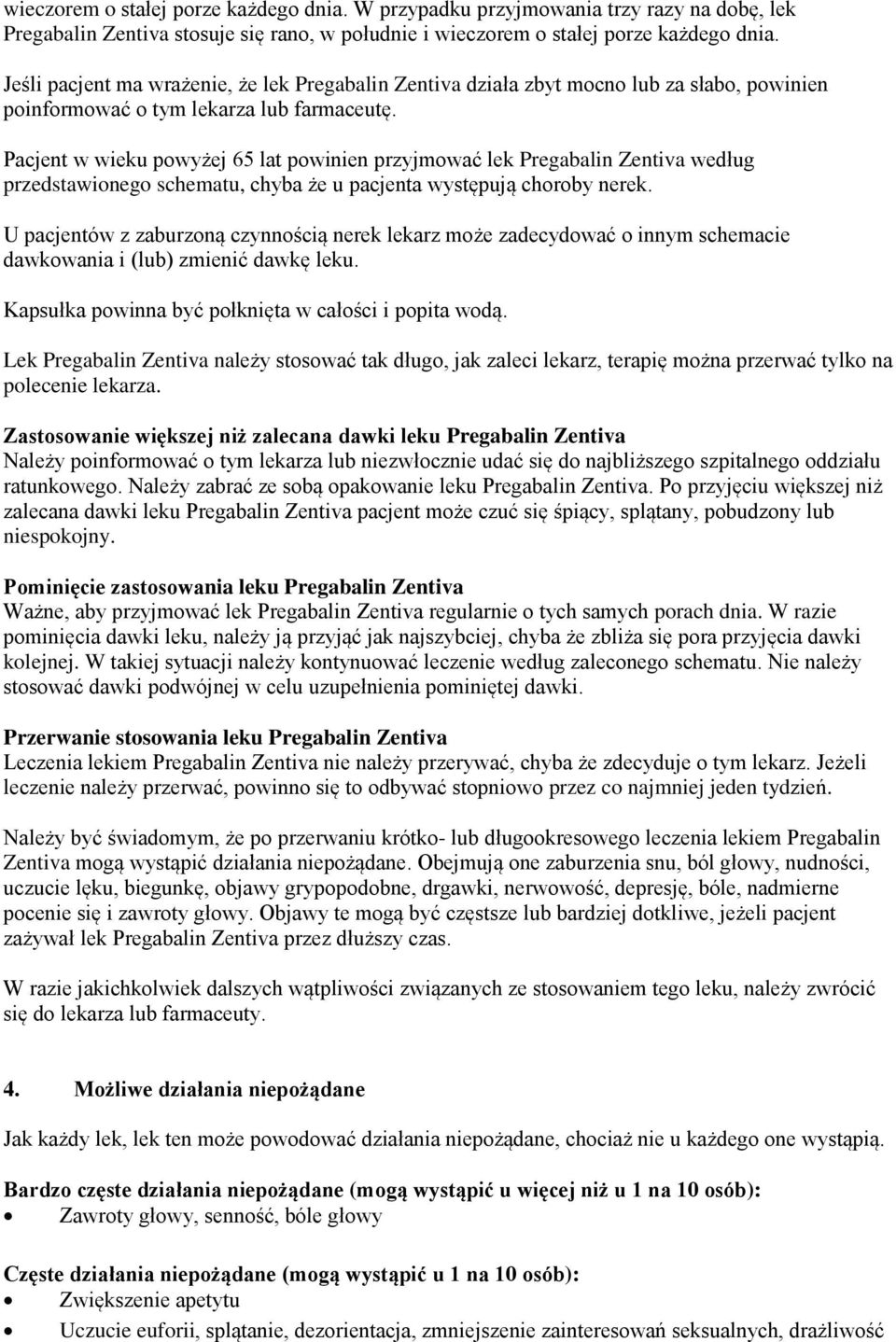 wieczorem o stałej porze każdego dnia. W przypadku przyjmowania trzy razy na dobę, lek Pregabalin Zentiva stosuje się rano, w południe i wieczorem o stałej porze każdego dnia.

Jeśli pacjent ma wrażenie, że lek Pregabalin Zentiva działa zbyt mocno lub za słabo, powinien poinformować o tym lekarza lub farmaceutę.

Pacjent w wieku powyżej 65 lat powinien przyjmować lek Pregabalin Zentiva według przedstawionego schematu, chyba że u pacjenta występują choroby nerek.

U pacjentów z zaburzoną czynnością nerek lekarz może zadecydować o innym schemacie dawkowania i (lub) zmienić dawkę leku.

Kapsułka powinna być połknięta w całości i popita wodą.

Lek Pregabalin Zentiva należy stosować tak długo, jak zaleci lekarz, terapię można przerwać tylko na polecenie lekarza.

Zastosowanie większej niż zalecana dawki leku Pregabalin Zentiva
Należy poinformować o tym lekarza lub niezwłocznie udać się do najbliższego szpitalnego oddziału ratunkowego. Należy zabrać ze sobą opakowanie leku Pregabalin Zentiva. Po przyjęciu większej niż zalecana dawki leku Pregabalin Zentiva pacjent może czuć się śpiący, splątany, pobudzony lub niespokojny.

Pominięcie zastosowania leku Pregabalin Zentiva
Ważne, aby przyjmować lek Pregabalin Zentiva regularnie o tych samych porach dnia. W razie pominięcia dawki leku, należy ją przyjąć jak najszybciej, chyba że zbliża się pora przyjęcia dawki kolejnej. W takiej sytuacji należy kontynuować leczenie według zaleconego schematu. Nie należy stosować dawki podwójnej w celu uzupełnienia pominiętej dawki.

Przerwanie stosowania leku Pregabalin Zentiva
Leczenia lekiem Pregabalin Zentiva nie należy przerywać, chyba że zdecyduje o tym lekarz. Jeżeli leczenie należy przerwać, powinno się to odbywać stopniowo przez co najmniej jeden tydzień.

Należy być świadomym, że po przerwaniu krótko- lub długookresowego leczenia lekiem Pregabalin Zentiva mogą wystąpić działania niepożądane. Obejmują one zaburzenia snu, ból głowy, nudności, uczucie lęku, biegunkę, objawy grypopodobne, drgawki, nerwowość, depresję, bóle, nadmierne pocenie się i zawroty głowy. Objawy te mogą być częstsze lub bardziej dotkliwe, jeżeli pacjent zażywał lek Pregabalin Zentiva przez dłuższy czas.

W razie jakichkolwiek dalszych wątpliwości związanych ze stosowaniem tego leku, należy zwrócić się do lekarza lub farmaceuty.

4. Możliwe działania niepożądane

Jak każdy lek, lek ten może powodować działania niepożądane, chociaż nie u każdego one wystąpią.

Bardzo częste działania niepożądane (mogą wystąpić u więcej niż u 1 na 10 osób):
• Zawroty głowy, senność, bóle głowy

Częste działania niepożądane (mogą wystąpić u 1 na 10 osób):
• Zwiększenie apetytu
• Uczucie euforii, splątanie, dezorientacja, zmniejszenie zainteresowań seksualnych, drażliwość